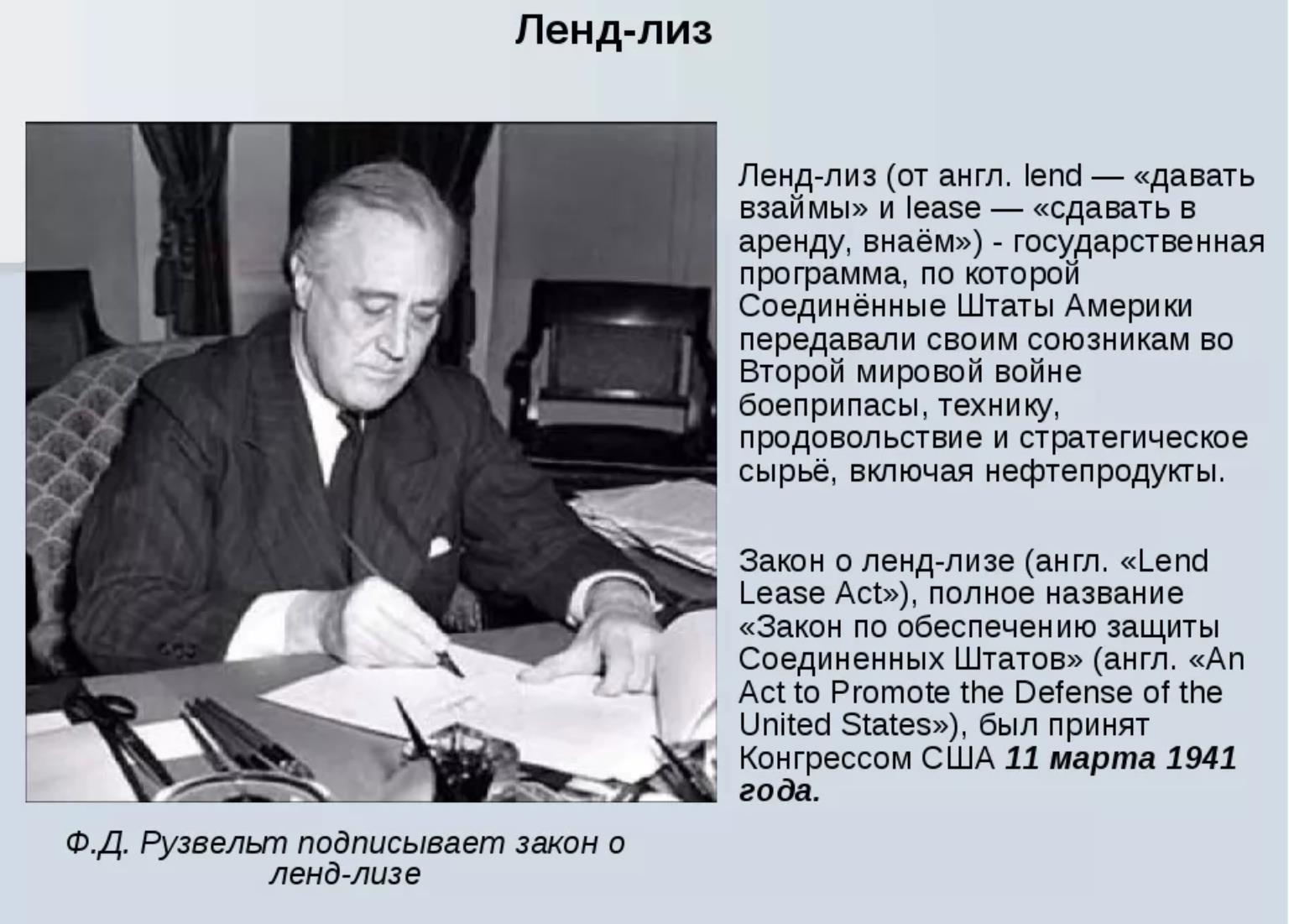 Ленд-лиз

Ф.Д. Рузвельт подписывает закон о ленд-лизе

Ленд-лиз (от англ. lend — «давать взаймы» и lease — «сдавать в аренду, внаём») - государственная программа, по которой Соединённые Штаты Америки передавали своим союзникам во Второй мировой войне боеприпасы, технику, продовольствие и стратегическое сырьё, включая нефтепродукты.

Закон о ленд-лизе (англ. «Lend Lease Act»), полное название «Закон по обеспечению защиты Соединенных Штатов» (англ. «An Act to Promote the Defense of the United States»), был принят Конгрессом США 11 марта 1941 года.